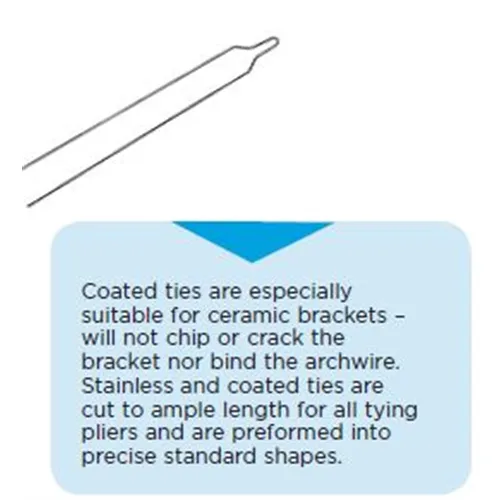 Coated ties are especially suitable for ceramic brackets – will not chip or crack the bracket nor bind the archwire. Stainless and coated ties are cut to ample length for all tying pliers and are preformed into precise standard shapes.